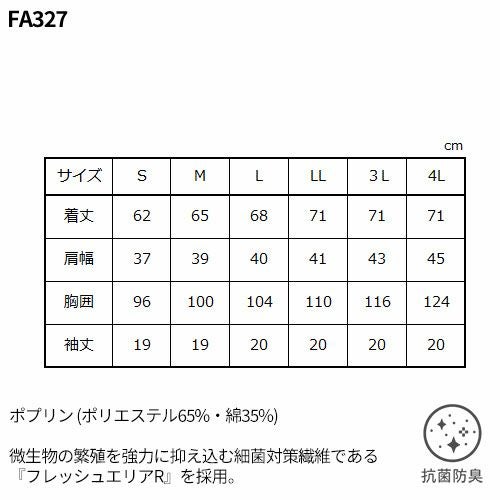 FA327

cm

| サイズ | S | M | L | LL | 3L | 4L |
|---|---|---|---|---|---|---|
| 着丈 | 62 | 65 | 68 | 71 | 71 | 71 |
| 肩幅 | 37 | 39 | 40 | 41 | 43 | 45 |
| 胸囲 | 96 | 100 | 104 | 110 | 116 | 124 |
| 袖丈 | 19 | 19 | 20 | 20 | 20 | 20 |

ポプリン(ポリエステル65%・綿35%)

微生物の繁殖を強力に抑え込む細菌対策繊維である『フレッシュエリアR』を採用。

抗菌防臭